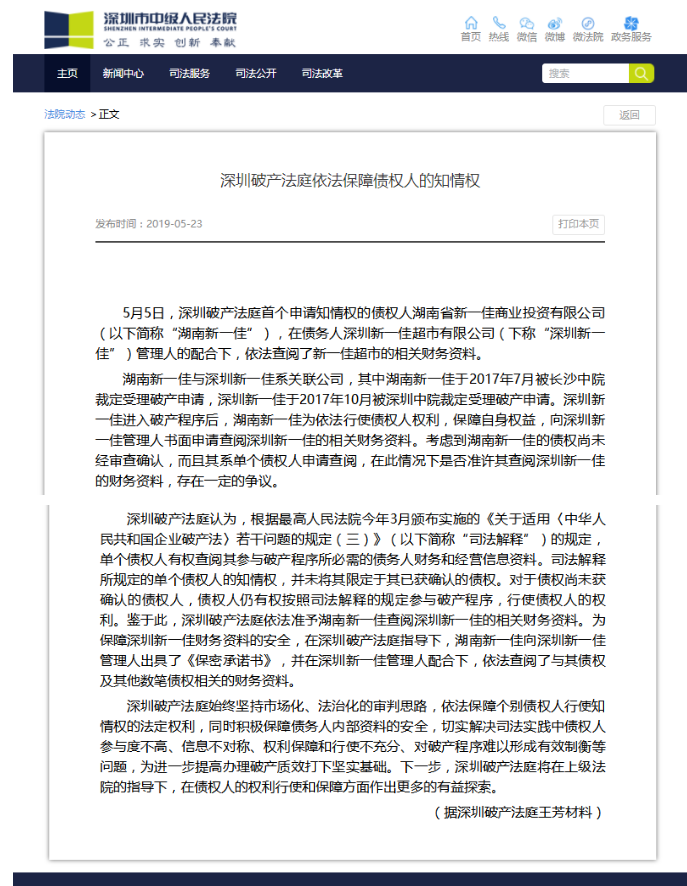 深圳市中级人民法院
SHENZHEN INTERMEDIATE PEOPLE'S COURT
公正 求实 创新 奉献

首页 热线 微信 微博 微法院 政务服务

主页 新闻中心 司法服务 司法公开 司法改革

搜索

法院动态 > 正文

返回

深圳破产法庭依法保障债权人的知情权

发布时间：2019-05-23

打印本页

5月5日，深圳破产法庭首个申请知情权的债权人湖南省新一佳商业投资有限公司（以下简称“湖南新一佳”），在债务人深圳新一佳超市有限公司（下称“深圳新一佳”）管理人的配合下，依法查阅了新一佳超市的相关财务资料。

湖南新一佳与深圳新一佳系关联公司，其中湖南新一佳于2017年7月被长沙中院裁定受理破产申请，深圳新一佳于2017年10月被深圳中院裁定受理破产申请。深圳新一佳进入破产程序后，湖南新一佳为依法行使债权人权利，保障自身权益，向深圳新一佳管理人书面申请查阅深圳新一佳的相关财务资料。考虑到湖南新一佳的债权尚未经审查确认，而且其系单个债权人申请查阅，在此情况下是否准许其查阅深圳新一佳的财务资料，存在一定的争议。

深圳破产法庭认为，根据最高人民法院今年3月颁布实施的《关于适用〈中华人民共和国企业破产法〉若干问题的规定（三）》（以下简称“司法解释”）的规定，单个债权人有权查阅其参与破产程序所必需的债务人财务和经营信息资料。司法解释所规定的单个债权人的知情权，并未将其限定于其已获确认的债权。对于债权尚未获确认的债权人，债权人仍有权按照司法解释的规定参与破产程序，行使债权人的权利。鉴于此，深圳破产法庭依法准予湖南新一佳查阅深圳新一佳的相关财务资料。为保障深圳新一佳财务资料的安全，在深圳破产法庭指导下，湖南新一佳向深圳新一佳管理人出具了《保密承诺书》，并在深圳新一佳管理人配合下，依法查阅了与其债权及其他数笔债权相关的财务资料。

深圳破产法庭始终坚持市场化、法治化的审判思路，依法保障个别债权人行使知情权的法定权利，同时积极保障债务人内部资料的安全，切实解决司法实践中债权人参与度不高、信息不对称、权利保障和行使不充分、对破产程序难以形成有效制衡等问题，为进一步提高办理破产质效打下坚实基础。下一步，深圳破产法庭将在上级法院的指导下，在债权人的权利行使和保障方面作出更多的有益探索。

（据深圳破产法庭王芳材料）